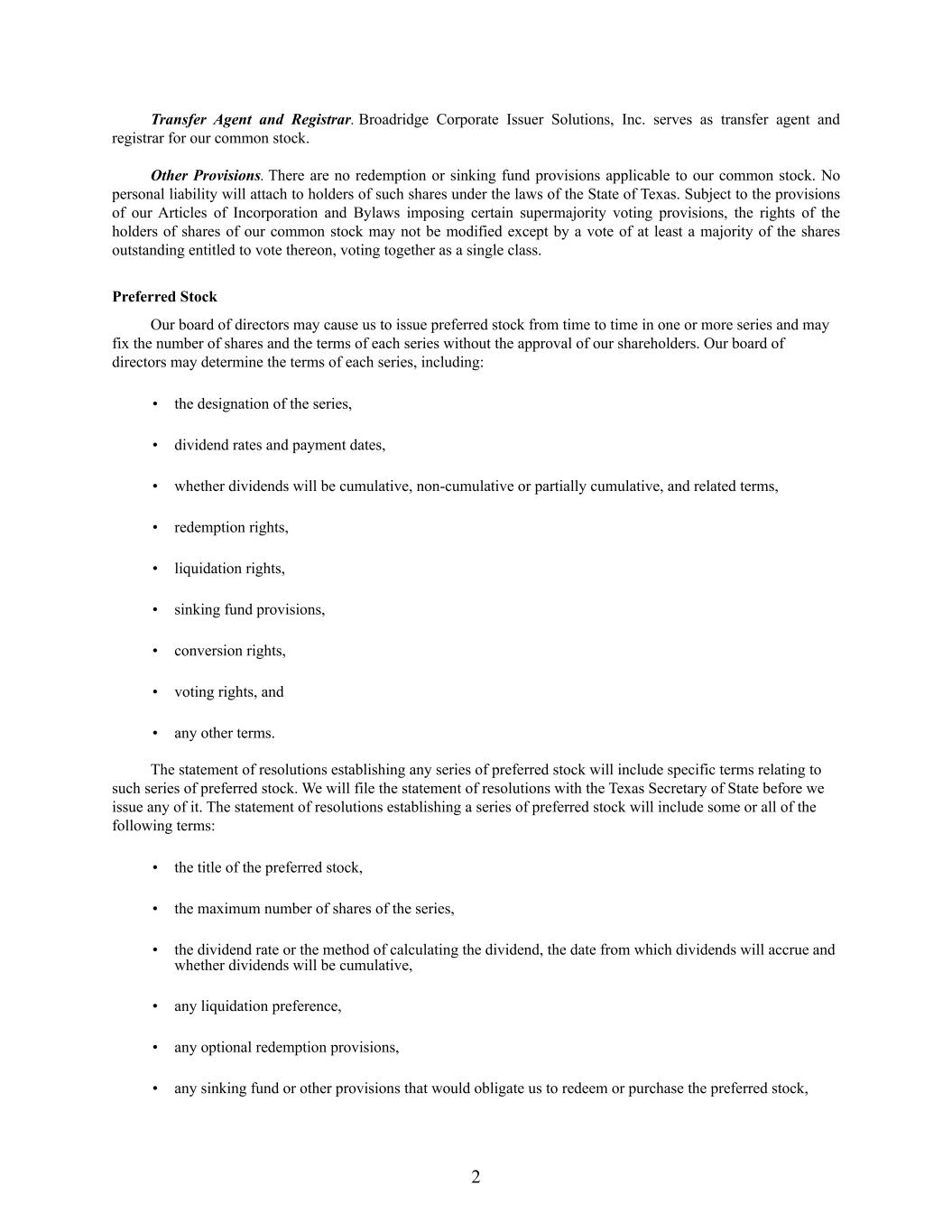 Transfer Agent and Registrar. Broadridge Corporate Issuer Solutions, Inc. serves as transfer agent and registrar for our common stock.

Other Provisions. There are no redemption or sinking fund provisions applicable to our common stock. No personal liability will attach to holders of such shares under the laws of the State of Texas. Subject to the provisions of our Articles of Incorporation and Bylaws imposing certain supermajority voting provisions, the rights of the holders of shares of our common stock may not be modified except by a vote of at least a majority of the shares outstanding entitled to vote thereon, voting together as a single class.

Preferred Stock

Our board of directors may cause us to issue preferred stock from time to time in one or more series and may fix the number of shares and the terms of each series without the approval of our shareholders. Our board of directors may determine the terms of each series, including:

• the designation of the series,

• dividend rates and payment dates,

• whether dividends will be cumulative, non-cumulative or partially cumulative, and related terms,

• redemption rights,

• liquidation rights,

• sinking fund provisions,

• conversion rights,

• voting rights, and

• any other terms.

The statement of resolutions establishing any series of preferred stock will include specific terms relating to such series of preferred stock. We will file the statement of resolutions with the Texas Secretary of State before we issue any of it. The statement of resolutions establishing a series of preferred stock will include some or all of the following terms:

• the title of the preferred stock,

• the maximum number of shares of the series,

• the dividend rate or the method of calculating the dividend, the date from which dividends will accrue and whether dividends will be cumulative,

• any liquidation preference,

• any optional redemption provisions,

• any sinking fund or other provisions that would obligate us to redeem or purchase the preferred stock,

2